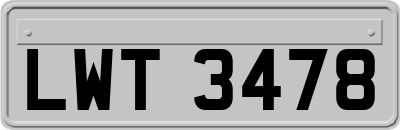 LWT 3478